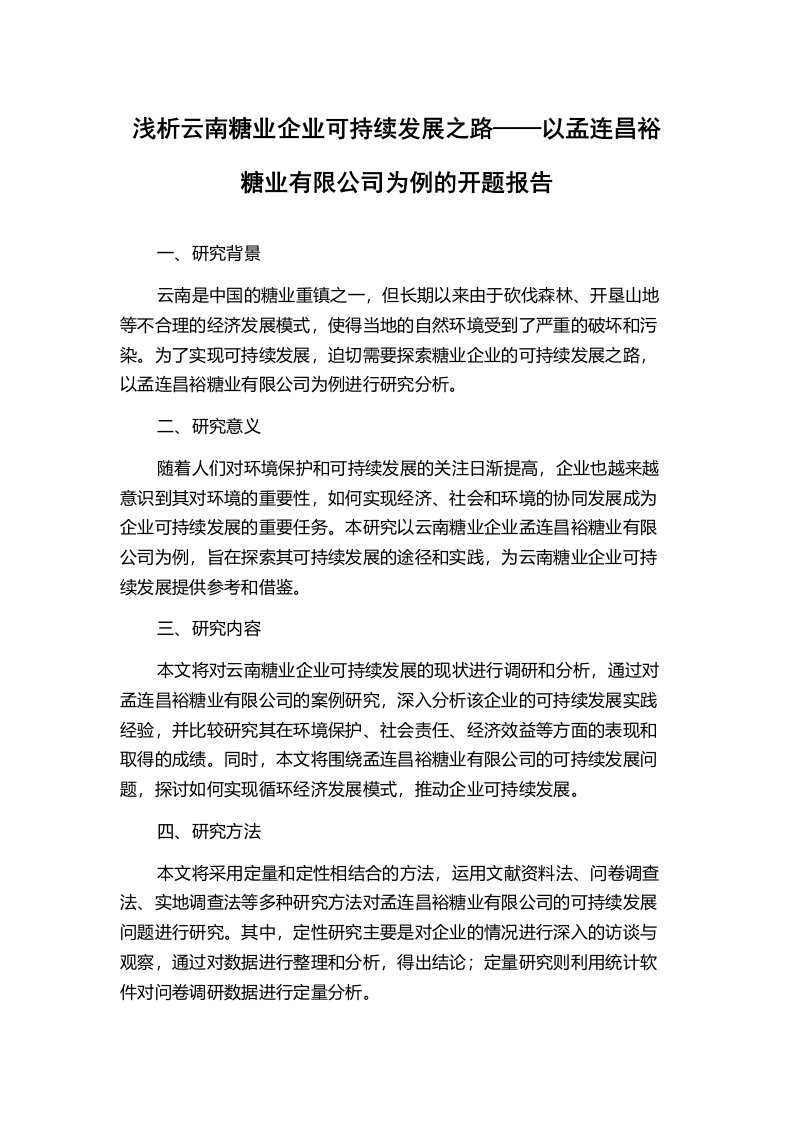 浅析云南糖业企业可持续发展之路——以孟连昌裕糖业有限公司为例的开题报告

一、研究背景

云南是中国的糖业重镇之一，但长期以来由于砍伐森林、开垦山地等不合理的经济发展模式，使得当地的自然环境受到了严重的破坏和污染。为了实现可持续发展，迫切需要探索糖业企业的可持续发展之路，以孟连昌裕糖业有限公司为例进行研究分析。

二、研究意义

随着人们对环境保护和可持续发展的关注日渐提高，企业也越来越意识到其对环境的重要性，如何实现经济、社会和环境的协同发展成为企业可持续发展的重要任务。本研究以云南糖业企业孟连昌裕糖业有限公司为例，旨在探索其可持续发展的途径和实践，为云南糖业企业可持续发展提供参考和借鉴。

三、研究内容

本文将对云南糖业企业可持续发展的现状进行调研和分析，通过对孟连昌裕糖业有限公司的案例研究，深入分析该企业的可持续发展实践经验，并比较研究其在环境保护、社会责任、经济效益等方面的表现和取得的成绩。同时，本文将围绕孟连昌裕糖业有限公司的可持续发展问题，探讨如何实现循环经济发展模式，推动企业可持续发展。

四、研究方法

本文将采用定量和定性相结合的方法，运用文献资料法、问卷调查法、实地调查法等多种研究方法对孟连昌裕糖业有限公司的可持续发展问题进行研究。其中，定性研究主要是对企业的情况进行深入的访谈与观察，通过对数据进行整理和分析，得出结论；定量研究则利用统计软件对问卷调研数据进行定量分析。